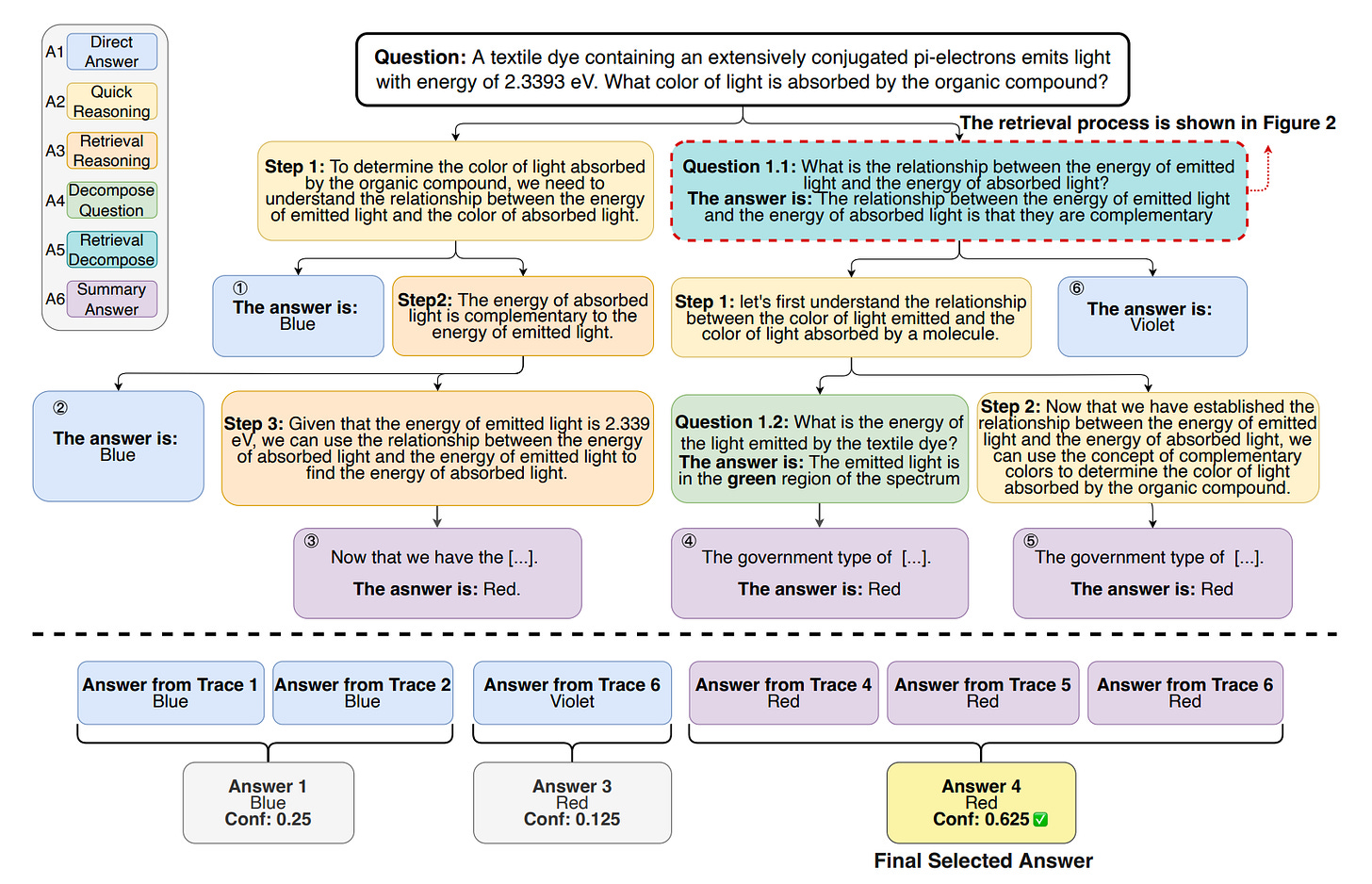 A1 Direct Answer
A2 Quick Reasoning
A3 Retrieval Reasoning
A4 Decompose Question
A5 Retrieval Decompose
A6 Summary Answer

**Question:** A textile dye containing an extensively conjugated pi-electrons emits light with energy of 2.3393 eV. What color of light is absorbed by the organic compound?

The retrieval process is shown in Figure 2

**Step 1:** To determine the color of light absorbed by the organic compound, we need to understand the relationship between the energy of emitted light and the color of absorbed light.

**Question 1.1:** What is the relationship between the energy of emitted light and the energy of absorbed light?
**The answer is:** The relationship between the energy of emitted light and the energy of absorbed light is that they are complementary

① **The answer is:** Blue

**Step2:** The energy of absorbed light is complementary to the energy of emitted light.

**Step 1:** let's first understand the relationship between the color of light emitted and the color of light absorbed by a molecule.

⑥ **The answer is:** Violet

② **The answer is:** Blue

**Step 3:** Given that the energy of emitted light is 2.339 eV, we can use the relationship between the energy of absorbed light and the energy of emitted light to find the energy of absorbed light.

**Question 1.2:** What is the energy of the light emitted by the textile dye?
**The answer is:** The emitted light is in the **green** region of the spectrum

**Step 2:** Now that we have established the relationship between the energy of emitted light and the energy of absorbed light, we can use the concept of complementary colors to determine the color of light absorbed by the organic compound.

③ Now that we have the [...].
**The asnwer is:** Red.

④ The government type of [...].
**The answer is:** Red

⑤ The government type of [...].
**The answer is:** Red

**Answer from Trace 1** Blue
**Answer from Trace 2** Blue
**Answer from Trace 6** Violet
**Answer from Trace 4** Red
**Answer from Trace 5** Red
**Answer from Trace 6** Red

**Answer 1** Blue **Conf: 0.25**

**Answer 3** Red **Conf: 0.125**

**Answer 4** Red **Conf: 0.625** ✅

**Final Selected Answer**